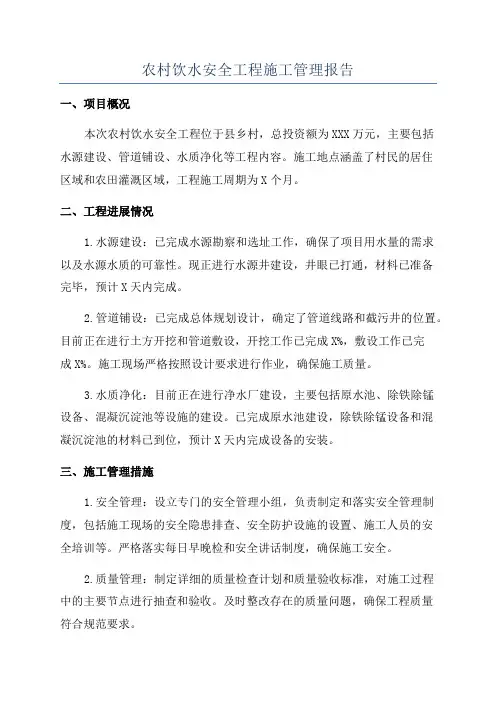 农村饮水安全工程施工管理报告

一、项目概况

本次农村饮水安全工程位于县乡村，总投资额为XXX万元，主要包括水源建设、管道铺设、水质净化等工程内容。施工地点涵盖了村民的居住区域和农田灌溉区域，工程施工周期为X个月。

二、工程进展情况

1.水源建设：已完成水源勘察和选址工作，确保了项目用水量的需求以及水源水质的可靠性。现正进行水源井建设，井眼已打通，材料已准备完毕，预计X天内完成。

2.管道铺设：已完成总体规划设计，确定了管道线路和截污井的位置。目前正在进行土方开挖和管道敷设，开挖工作已完成X%，敷设工作已完成X%。施工现场严格按照设计要求进行作业，确保施工质量。

3.水质净化：目前正在进行净水厂建设，主要包括原水池、除铁除锰设备、混凝沉淀池等设施的建设。已完成原水池建设，除铁除锰设备和混凝沉淀池的材料已到位，预计X天内完成设备的安装。

三、施工管理措施

1.安全管理：设立专门的安全管理小组，负责制定和落实安全管理制度，包括施工现场的安全隐患排查、安全防护设施的设置、施工人员的安全培训等。严格落实每日早晚检和安全讲话制度，确保施工安全。

2.质量管理：制定详细的质量检查计划和质量验收标准，对施工过程中的主要节点进行抽查和验收。及时整改存在的质量问题，确保工程质量符合规范要求。